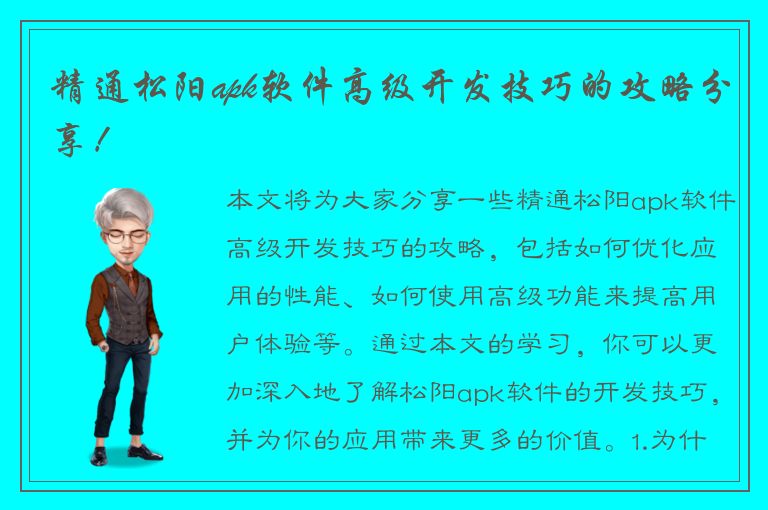 精通松阳apk软件高级开发技巧的攻略分享！

本文将为大家分享一些精通松阳apk软件高级开发技巧的攻略，包括如何优化应用的性能、如何使用高级功能来提高用户体验等。通过本文的学习，你可以更加深入地了解松阳apk软件的开发技巧，并为你的应用带来更多的价值。1.为什